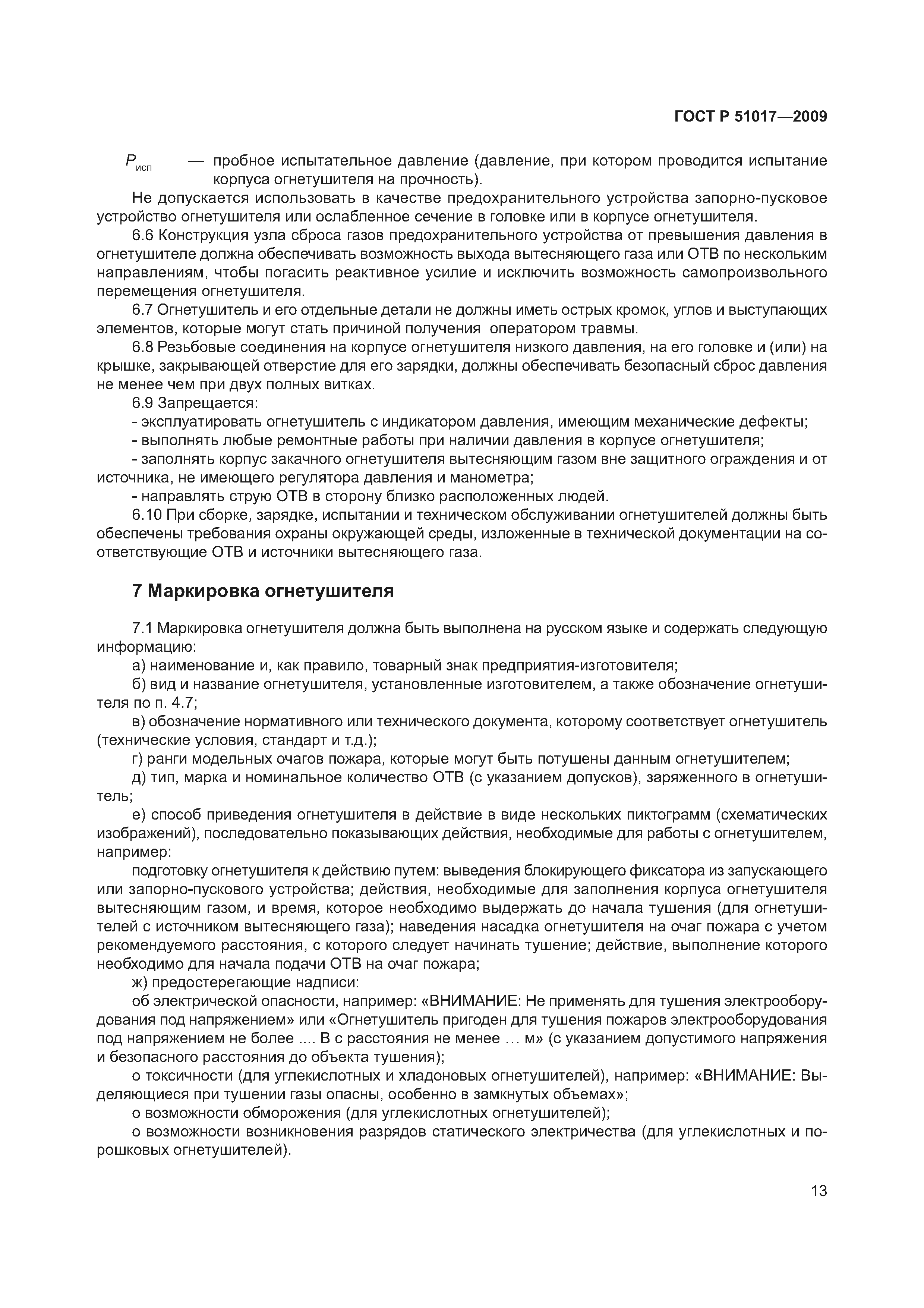 ГОСТ Р 51017—2009

$P_{исп}$ — пробное испытательное давление (давление, при котором проводится испытание корпуса огнетушителя на прочность).

Не допускается использовать в качестве предохранительного устройства запорно-пусковое устройство огнетушителя или ослабленное сечение в головке или в корпусе огнетушителя.

6.6 Конструкция узла сброса газов предохранительного устройства от превышения давления в огнетушителе должна обеспечивать возможность выхода вытесняющего газа или ОТВ по нескольким направлениям, чтобы погасить реактивное усилие и исключить возможность самопроизвольного перемещения огнетушителя.

6.7 Огнетушитель и его отдельные детали не должны иметь острых кромок, углов и выступающих элементов, которые могут стать причиной получения оператором травмы.

6.8 Резьбовые соединения на корпусе огнетушителя низкого давления, на его головке и (или) на крышке, закрывающей отверстие для его зарядки, должны обеспечивать безопасный сброс давления не менее чем при двух полных витках.

6.9 Запрещается:

- эксплуатировать огнетушитель с индикатором давления, имеющим механические дефекты;

- выполнять любые ремонтные работы при наличии давления в корпусе огнетушителя;

- заполнять корпус закачного огнетушителя вытесняющим газом вне защитного ограждения и от источника, не имеющего регулятора давления и манометра;

- направлять струю ОТВ в сторону близко расположенных людей.

6.10 При сборке, зарядке, испытании и техническом обслуживании огнетушителей должны быть обеспечены требования охраны окружающей среды, изложенные в технической документации на соответствующие ОТВ и источники вытесняющего газа.

7 Маркировка огнетушителя

7.1 Маркировка огнетушителя должна быть выполнена на русском языке и содержать следующую информацию:

а) наименование и, как правило, товарный знак предприятия-изготовителя;

б) вид и название огнетушителя, установленные изготовителем, а также обозначение огнетушителя по п. 4.7;

в) обозначение нормативного или технического документа, которому соответствует огнетушитель (технические условия, стандарт и т.д.);

г) ранги модельных очагов пожара, которые могут быть потушены данным огнетушителем;

д) тип, марка и номинальное количество ОТВ (с указанием допусков), заряженного в огнетушитель;

е) способ приведения огнетушителя в действие в виде нескольких пиктограмм (схематических изображений), последовательно показывающих действия, необходимые для работы с огнетушителем, например:

подготовку огнетушителя к действию путем: выведения блокирующего фиксатора из запускающего или запорно-пускового устройства; действия, необходимые для заполнения корпуса огнетушителя вытесняющим газом, и время, которое необходимо выдержать до начала тушения (для огнетушителей с источником вытесняющего газа); наведения насадка огнетушителя на очаг пожара с учетом рекомендуемого расстояния, с которого следует начинать тушение; действие, выполнение которого необходимо для начала подачи ОТВ на очаг пожара;

ж) предостерегающие надписи:

об электрической опасности, например: «ВНИМАНИЕ: Не применять для тушения электрооборудования под напряжением» или «Огнетушитель пригоден для тушения пожаров электрооборудования под напряжением не более .... В с расстояния не менее … м» (с указанием допустимого напряжения и безопасного расстояния до объекта тушения);

о токсичности (для углекислотных и хладоновых огнетушителей), например: «ВНИМАНИЕ: Выделяющиеся при тушении газы опасны, особенно в замкнутых объемах»;

о возможности обморожения (для углекислотных огнетушителей);

о возможности возникновения разрядов статического электричества (для углекислотных и порошковых огнетушителей).

13